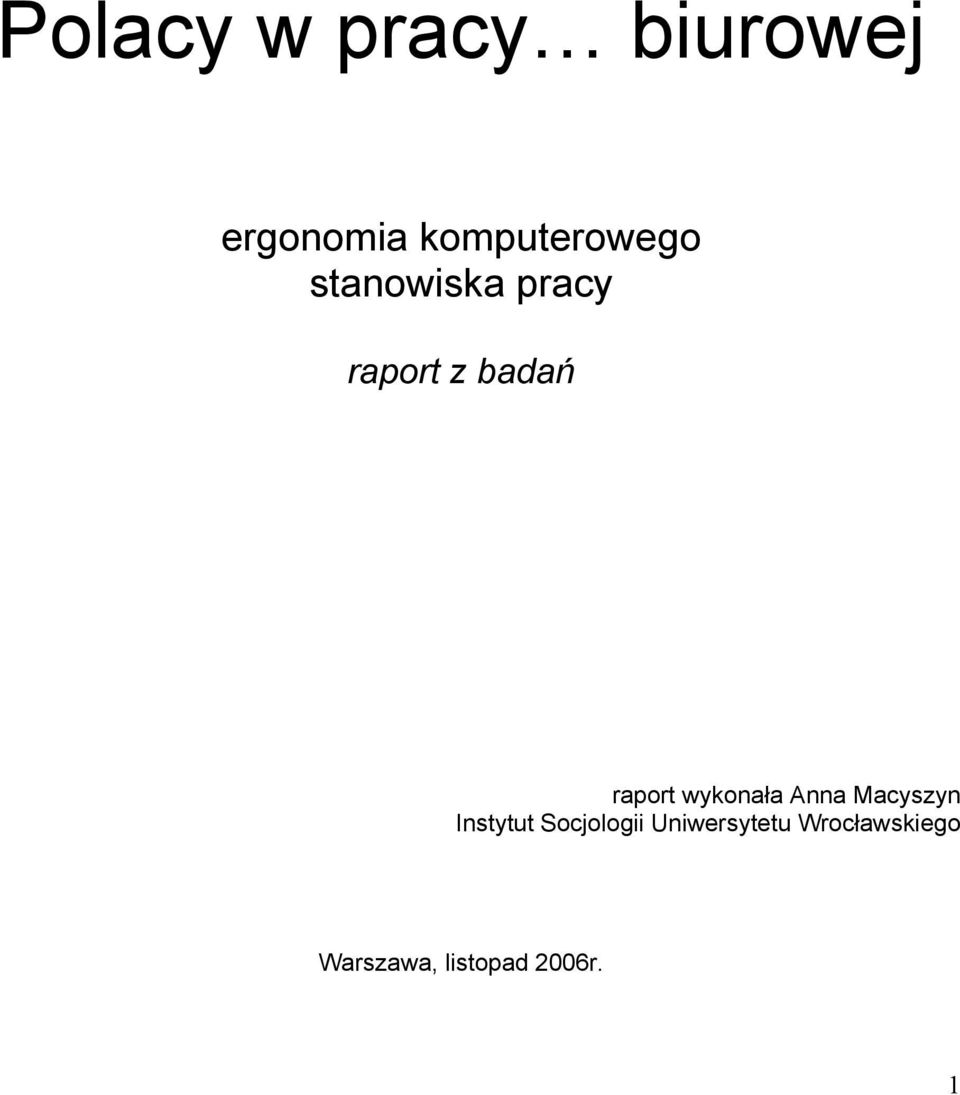 Polacy w pracy… biurowej

ergonomia komputerowego stanowiska pracy

raport z badań

raport wykonała Anna Macyszyn
Instytut Socjologii Uniwersytetu Wrocławskiego

Warszawa, listopad 2006r.

1